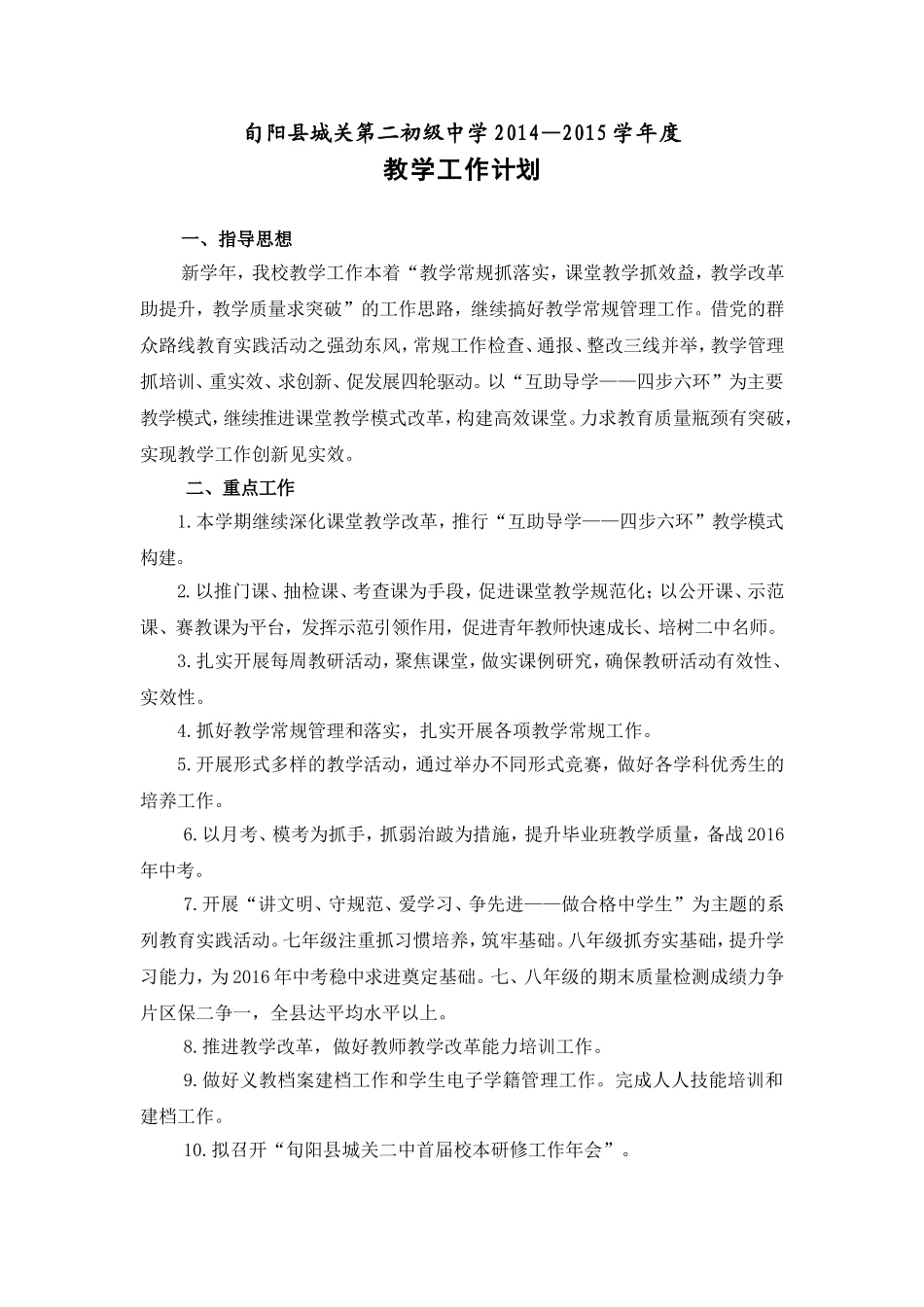 旬阳县城关第二初级中学 2014—2015 学年度

教学工作计划

一、指导思想

新学年，我校教学工作本着“教学常规抓落实，课堂教学抓效益，教学改革助提升，教学质量求突破”的工作思路，继续搞好教学常规管理工作。借党的群众路线教育实践活动之强劲东风，常规工作检查、通报、整改三线并举，教学管理抓培训、重实效、求创新、促发展四轮驱动。以“互助导学——四步六环”为主要教学模式，继续推进课堂教学模式改革，构建高效课堂。力求教育质量瓶颈有突破，实现教学工作创新见实效。

二、重点工作

1.本学期继续深化课堂教学改革，推行“互助导学——四步六环”教学模式构建。

2.以推门课、抽检课、考查课为手段，促进课堂教学规范化；以公开课、示范课、赛教课为平台，发挥示范引领作用，促进青年教师快速成长、培树二中名师。

3.扎实开展每周教研活动，聚焦课堂，做实课例研究，确保教研活动有效性、实效性。

4.抓好教学常规管理和落实，扎实开展各项教学常规工作。

5.开展形式多样的教学活动，通过举办不同形式竞赛，做好各学科优秀生的培养工作。

6.以月考、模考为抓手，抓弱治跛为措施，提升毕业班教学质量，备战 2016 年中考。

7.开展“讲文明、守规范、爱学习、争先进——做合格中学生”为主题的系列教育实践活动。七年级注重抓习惯培养，筑牢基础。八年级抓夯实基础，提升学习能力，为 2016 年中考稳中求进奠定基础。七、八年级的期末质量检测成绩力争片区保二争一，全县达平均水平以上。

8.推进教学改革，做好教师教学改革能力培训工作。

9.做好义教档案建档工作和学生电子学籍管理工作。完成人人技能培训和建档工作。

10.拟召开“旬阳县城关二中首届校本研修工作年会”。